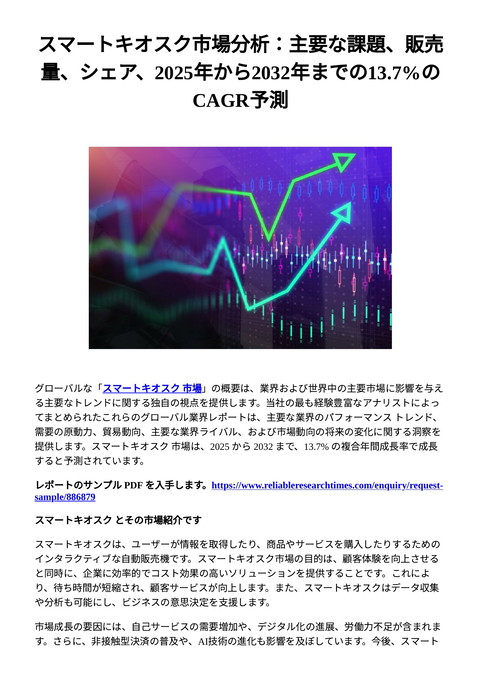 スマートキオスク市場分析：主要な課題、販売量、シェア、2025年から2032年までの13.7%のCAGR予測

グローバルな「スマートキオスク 市場」の概要は、業界および世界中の主要市場に影響を与える主要なトレンドに関する独自の視点を提供します。当社の最も経験豊富なアナリストによってまとめられたこれらのグローバル業界レポートは、主要な業界のパフォーマンス トレンド、需要の原動力、貿易動向、主要な業界ライバル、および市場動向の将来の変化に関する洞察を提供します。スマートキオスク 市場は、2025 から 2032 まで、13.7% の複合年間成長率で成長すると予測されています。

レポートのサンプル PDF を入手します。https://www.reliableresearchtimes.com/enquiry/request-sample/886879

スマートキオスク とその市場紹介です

スマートキオスクは、ユーザーが情報を取得したり、商品やサービスを購入したりするためのインタラクティブな自動販売機です。スマートキオスク市場の目的は、顧客体験を向上させると同時に、企業に効率的でコスト効果の高いソリューションを提供することです。これにより、待ち時間が短縮され、顧客サービスが向上します。また、スマートキオスクはデータ収集や分析も可能にし、ビジネスの意思決定を支援します。

市場成長の要因には、自己サービスの需要増加や、デジタル化の進展、労働力不足が含まれます。さらに、非接触型決済の普及や、AI技術の進化も影響を及ぼしています。今後、スマート